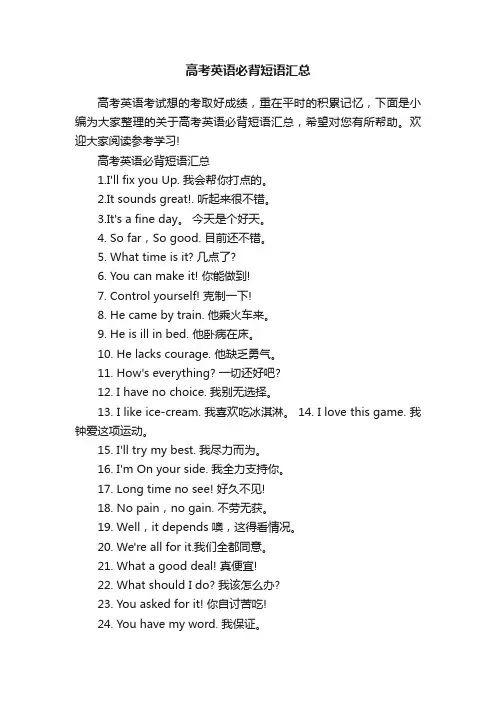 高考英语必背短语汇总

高考英语考试想的考取好成绩，重在平时的积累记忆，下面是小编为大家整理的关于高考英语必背短语汇总，希望对您有所帮助。欢迎大家阅读参考学习!

高考英语必背短语汇总

1.I'll fix you Up. 我会帮你打点的。

2.It sounds great!. 听起来很不错。

3.It's a fine day。 今天是个好天。

4. So far，So good. 目前还不错。

5. What time is it? 几点了?

6. You can make it! 你能做到!

7. Control yourself! 克制一下!

8. He came by train. 他乘火车来。

9. He is ill in bed. 他卧病在床。

10. He lacks courage. 他缺乏勇气。

11. How's everything? 一切还好吧?

12. I have no choice. 我别无选择。

13. I like ice-cream. 我喜欢吃冰淇淋。 14. I love this game. 我钟爱这项运动。

15. I'll try my best. 我尽力而为。

16. I'm On your side. 我全力支持你。

17. Long time no see! 好久不见!

18. No pain，no gain. 不劳无获。

19. Well，it depends 噢，这得看情况。

20. We're all for it.我们全都同意。

21. What a good deal! 真便宜!

22. What should I do? 我该怎么办?

23. You asked for it! 你自讨苦吃!

24. You have my word. 我保证。